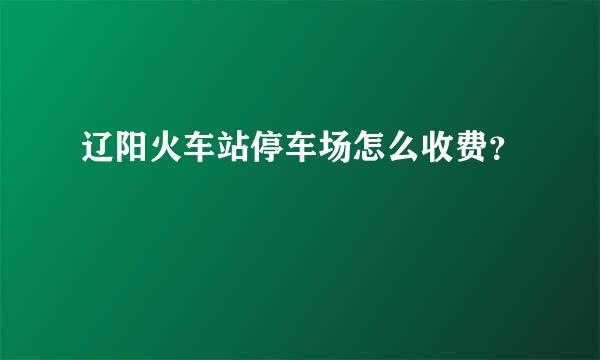 辽阳火车站停车场怎么收费?